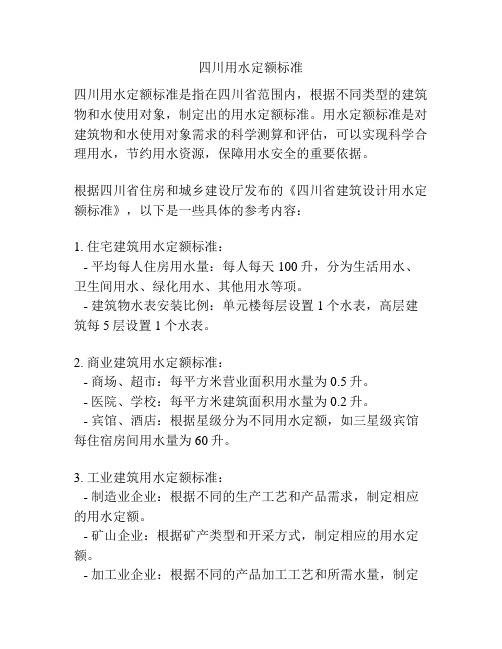 四川用水定额标准

四川用水定额标准是指在四川省范围内，根据不同类型的建筑物和水使用对象，制定出的用水定额标准。用水定额标准是对建筑物和水使用对象需求的科学测算和评估，可以实现科学合理用水，节约用水资源，保障用水安全的重要依据。

根据四川省住房和城乡建设厅发布的《四川省建筑设计用水定额标准》，以下是一些具体的参考内容：

1. 住宅建筑用水定额标准：
- 平均每人住房用水量：每人每天 100 升，分为生活用水、卫生间用水、绿化用水、其他用水等项。
- 建筑物水表安装比例：单元楼每层设置 1 个水表，高层建筑每 5 层设置 1 个水表。

2. 商业建筑用水定额标准：
- 商场、超市：每平方米营业面积用水量为 0.5 升。
- 医院、学校：每平方米建筑面积用水量为 0.2 升。
- 宾馆、酒店：根据星级分为不同用水定额，如三星级宾馆每住宿房间用水量为 60 升。

3. 工业建筑用水定额标准：
- 制造业企业：根据不同的生产工艺和产品需求，制定相应的用水定额。
- 矿山企业：根据矿产类型和开采方式，制定相应的用水定额。
- 加工业企业：根据不同的产品加工工艺和所需水量，制定